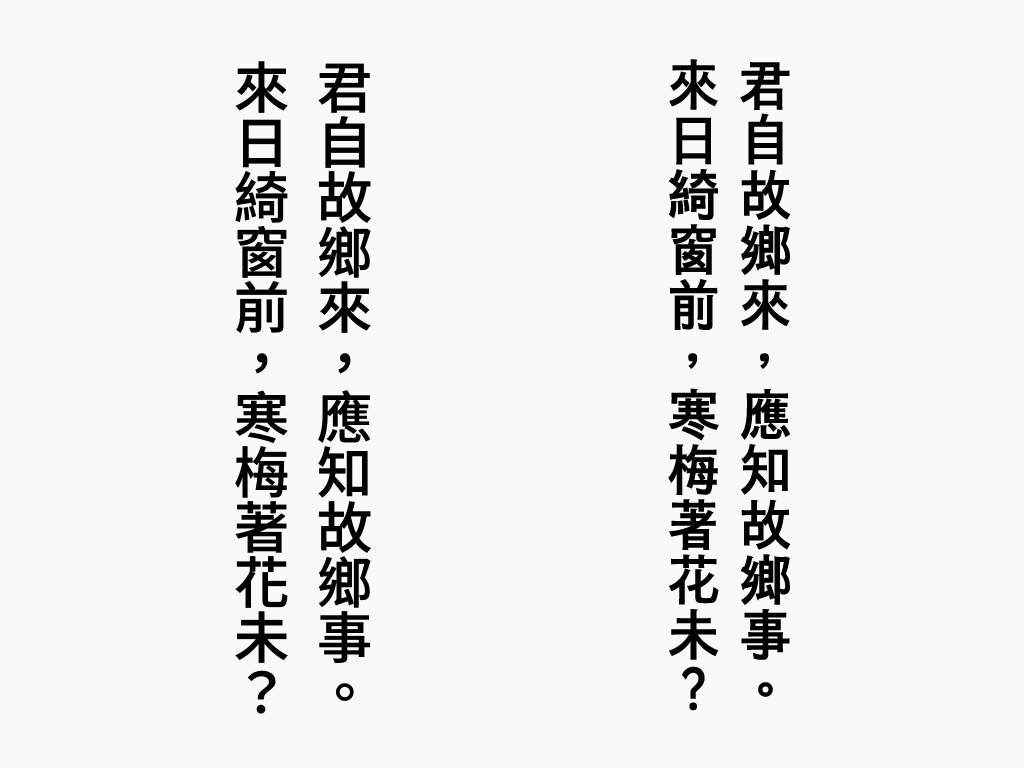 君自故鄉來，應知故鄉事。
來日綺窗前，寒梅著花未？

君自故鄉來，應知故鄉事。
來日綺窗前，寒梅著花未？